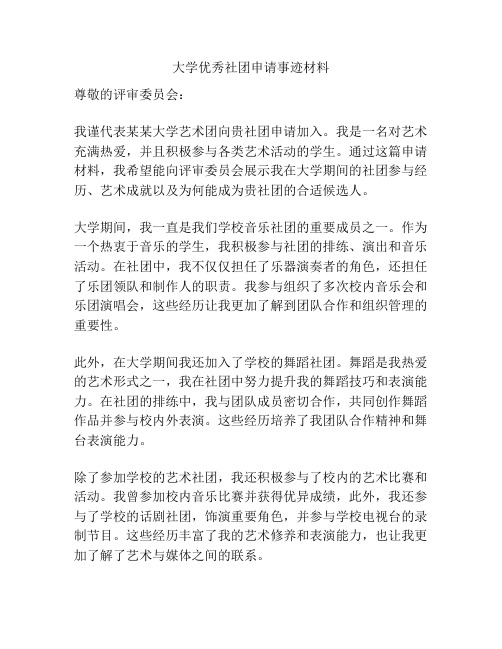 大学优秀社团申请事迹材料

尊敬的评审委员会：

我谨代表某某大学艺术团向贵社团申请加入。我是一名对艺术充满热爱，并且积极参与各类艺术活动的学生。通过这篇申请材料，我希望能向评审委员会展示我在大学期间的社团参与经历、艺术成就以及为何能成为贵社团的合适候选人。

大学期间，我一直是我们学校音乐社团的重要成员之一。作为一个热衷于音乐的学生，我积极参与社团的排练、演出和音乐活动。在社团中，我不仅仅担任了乐器演奏者的角色，还担任了乐团领队和制作人的职责。我参与组织了多次校内音乐会和乐团演唱会，这些经历让我更加了解到团队合作和组织管理的重要性。

此外，在大学期间我还加入了学校的舞蹈社团。舞蹈是我热爱的艺术形式之一，我在社团中努力提升我的舞蹈技巧和表演能力。在社团的排练中，我与团队成员密切合作，共同创作舞蹈作品并参与校内外表演。这些经历培养了我团队合作精神和舞台表演能力。

除了参加学校的艺术社团，我还积极参与了校内的艺术比赛和活动。我曾参加校内音乐比赛并获得优异成绩，此外，我还参与了学校的话剧社团，饰演重要角色，并参与学校电视台的录制节目。这些经历丰富了我的艺术修养和表演能力，也让我更加了解了艺术与媒体之间的联系。